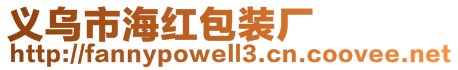 义乌市海红包装厂
http://fannypowell3.cn.coovee.net